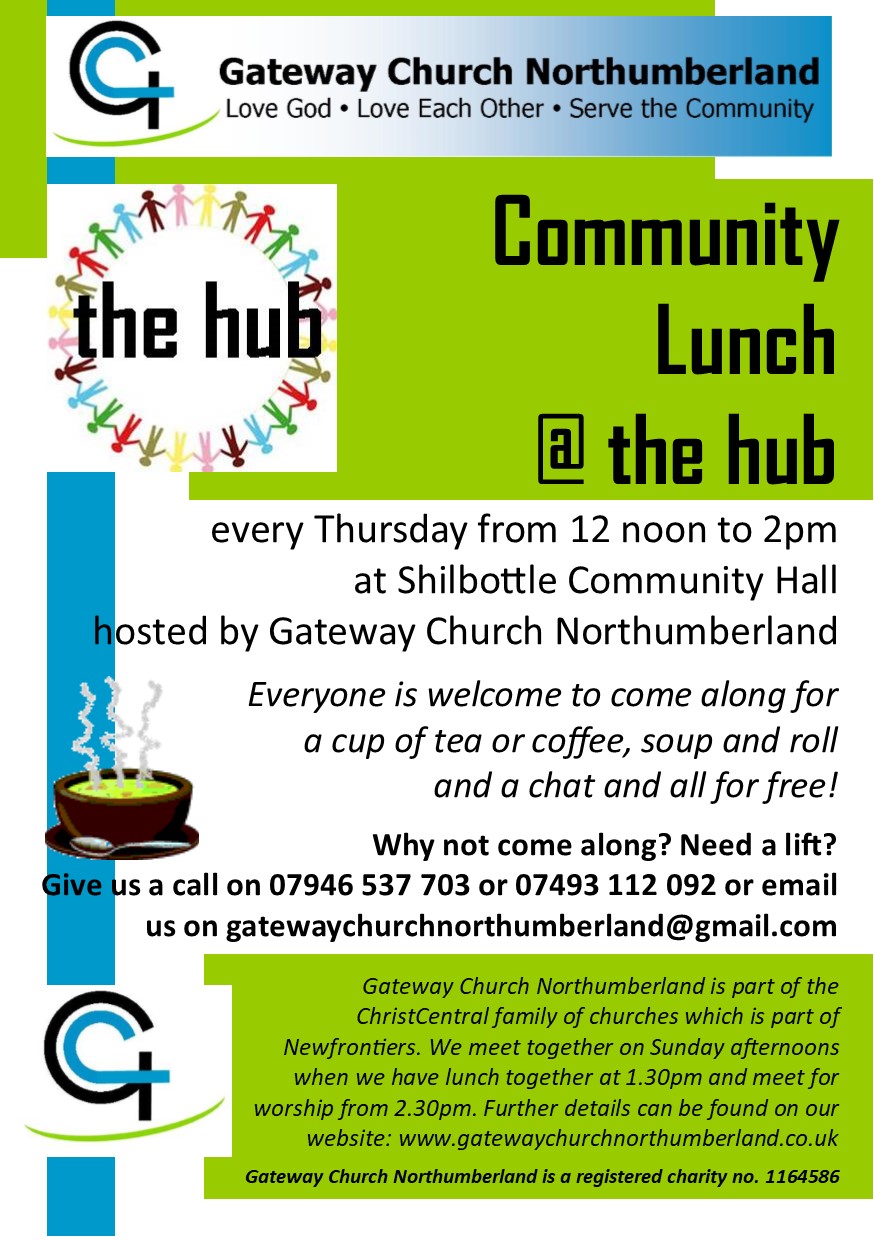 Gateway Church Northumberland
Love God • Love Each Other • Serve the Community

the hub

Community Lunch @ the hub

every Thursday from 12 noon to 2pm
at Shilbottle Community Hall
hosted by Gateway Church Northumberland

Everyone is welcome to come along for a cup of tea or coffee, soup and roll and a chat and all for free!

Why not come along? Need a lift?
Give us a call on 07946 537 703 or 07493 112 092 or email us on gatewaychurchnorthumberland@gmail.com

Gateway Church Northumberland is part of the ChristCentral family of churches which is part of Newfrontiers. We meet together on Sunday afternoons when we have lunch together at 1.30pm and meet for worship from 2.30pm. Further details can be found on our website: www.gatewaychurchnorthumberland.co.uk

Gateway Church Northumberland is a registered charity no. 1164586